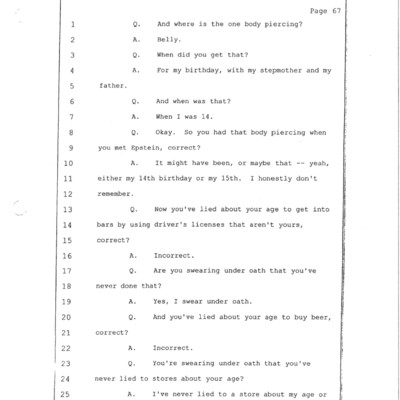 Page 67

1 Q. And where is the one body piercing?

2 A. Belly.

3 Q. When did you get that?

4 A. For my birthday, with my stepmother and my

5 father.

6 Q. And when was that?

7 A. When I was 14.

8 Q. Okay. So you had that body piercing when

9 you met Epstein, correct?

10 A. It might have been, or maybe that -- yeah,

11 either my 14th birthday or my 15th. I honestly don't

12 remember.

13 Q. Now you've lied about your age to get into

14 bars by using driver's licenses that aren't yours,

15 correct?

16 A. Incorrect.

17 Q. Are you swearing under oath that you've

18 never done that?

19 A. Yes, I swear under oath.

20 Q. And you've lied about your age to buy beer,

21 correct?

22 A. Incorrect.

23 Q. You're swearing under oath that you've

24 never lied to stores about your age?

25 A. I've never lied to a store about my age or